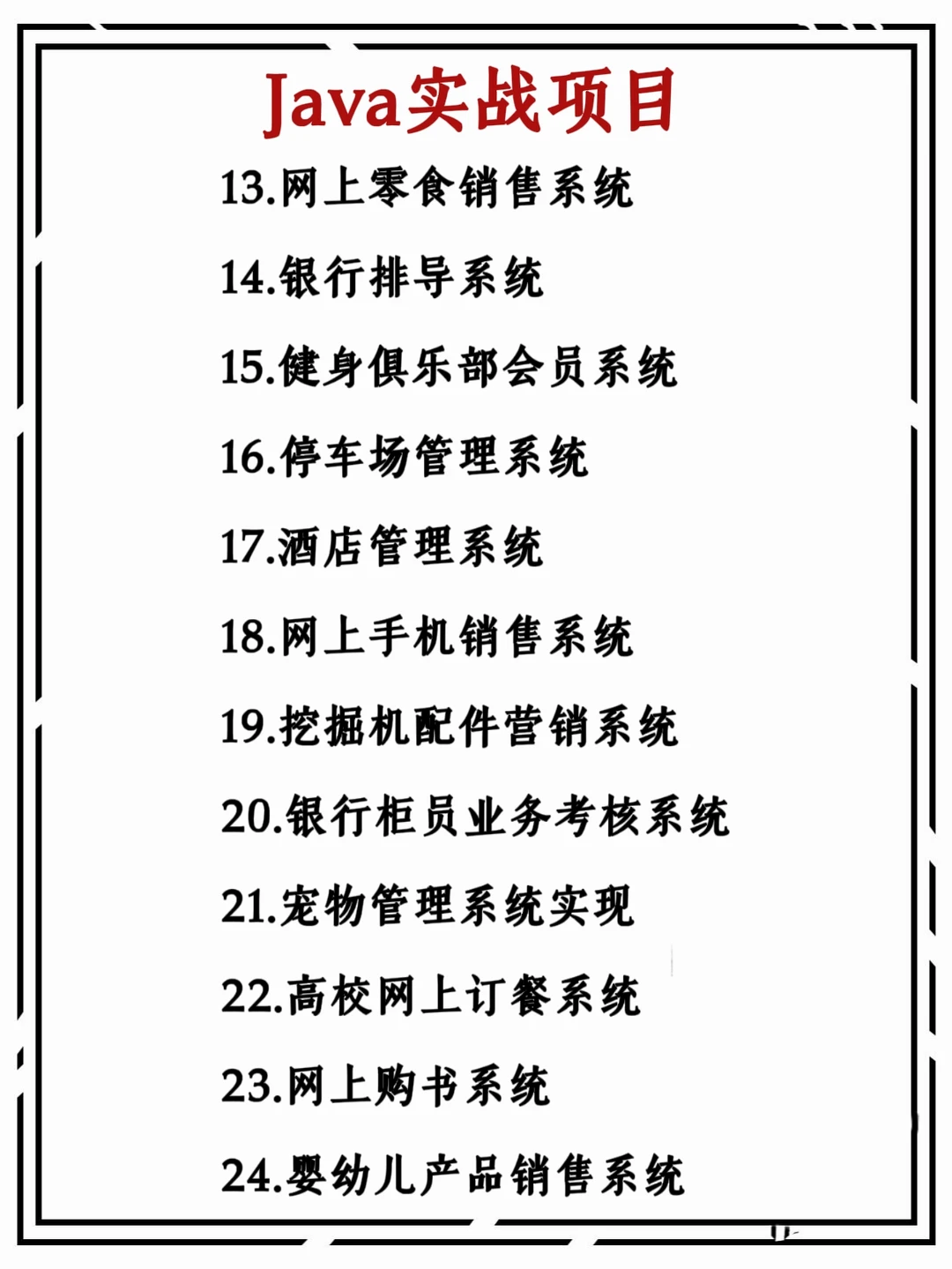 Java实战项目

13.网上零食销售系统

14.银行排导系统

15.健身俱乐部会员系统

16.停车场管理系统

17.酒店管理系统

18.网上手机销售系统

19.挖掘机配件营销系统

20.银行柜员业务考核系统

21.宠物管理系统实现

22.高校网上订餐系统

23.网上购书系统

24.婴幼儿产品销售系统